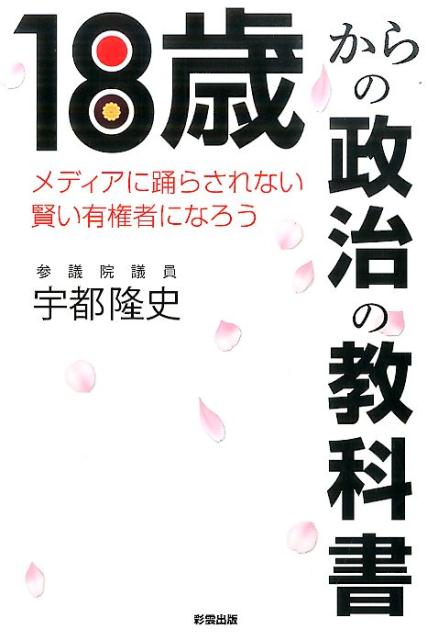 18歳からの政治の教科書

メディアに踊らされない
賢い有権者になろう

参議院議員
宇都隆史

彩雲出版